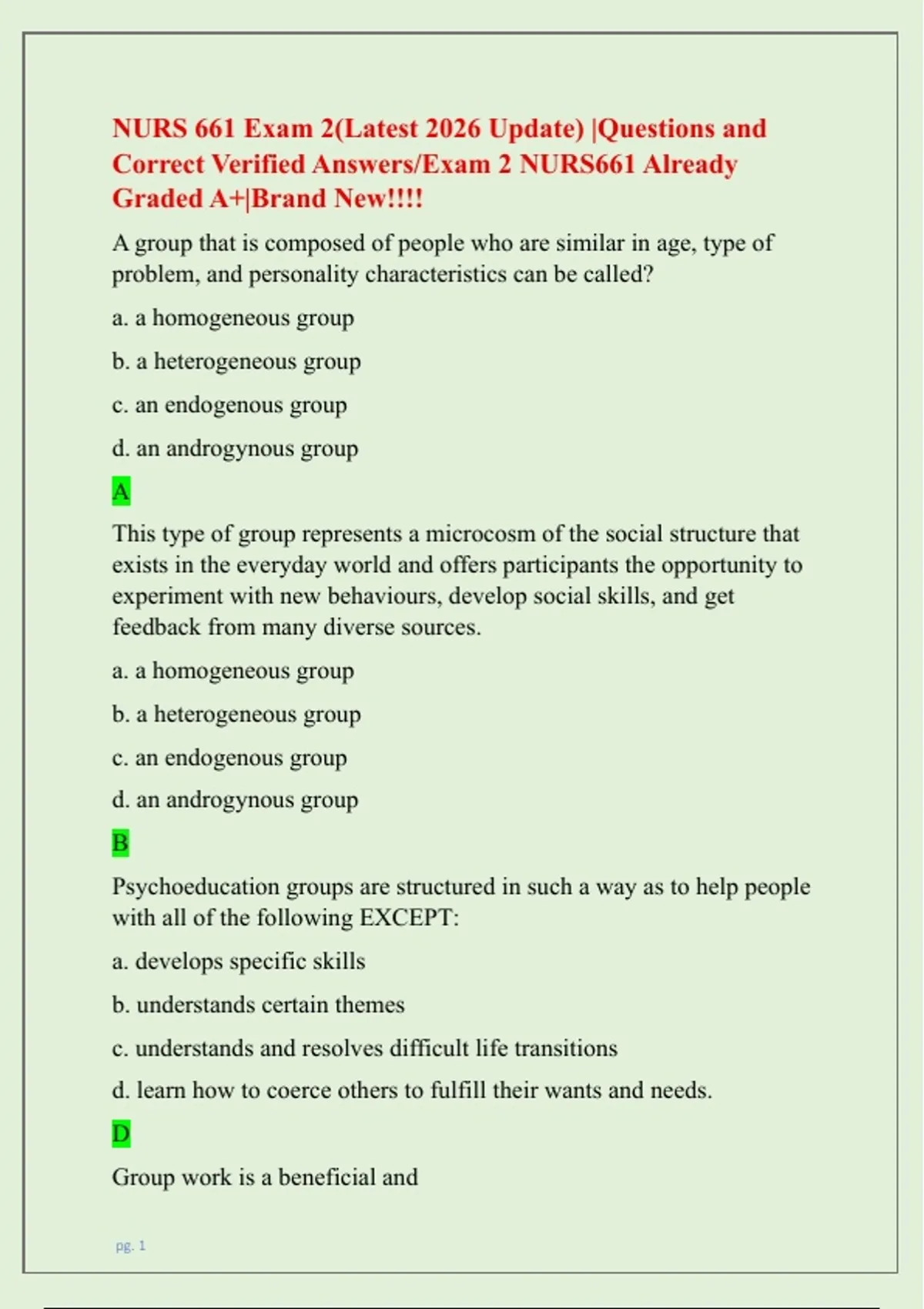 NURS 661 Exam 2(Latest 2026 Update) |Questions and Correct Verified Answers/Exam 2 NURS661 Already Graded A+|Brand New!!!!

A group that is composed of people who are similar in age, type of problem, and personality characteristics can be called?

a. a homogeneous group

b. a heterogeneous group

c. an endogenous group

d. an androgynous group

A

This type of group represents a microcosm of the social structure that exists in the everyday world and offers participants the opportunity to experiment with new behaviours, develop social skills, and get feedback from many diverse sources.

a. a homogeneous group

b. a heterogeneous group

c. an endogenous group

d. an androgynous group

B

Psychoeducation groups are structured in such a way as to help people with all of the following EXCEPT:

a. develops specific skills

b. understands certain themes

c. understands and resolves difficult life transitions

d. learn how to coerce others to fulfill their wants and needs.

D

Group work is a beneficial and

pg. 1